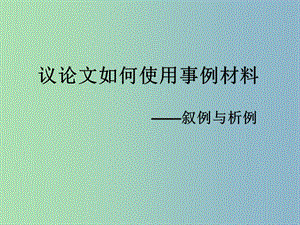 议论文如何使用事例材料

——叙例与析例